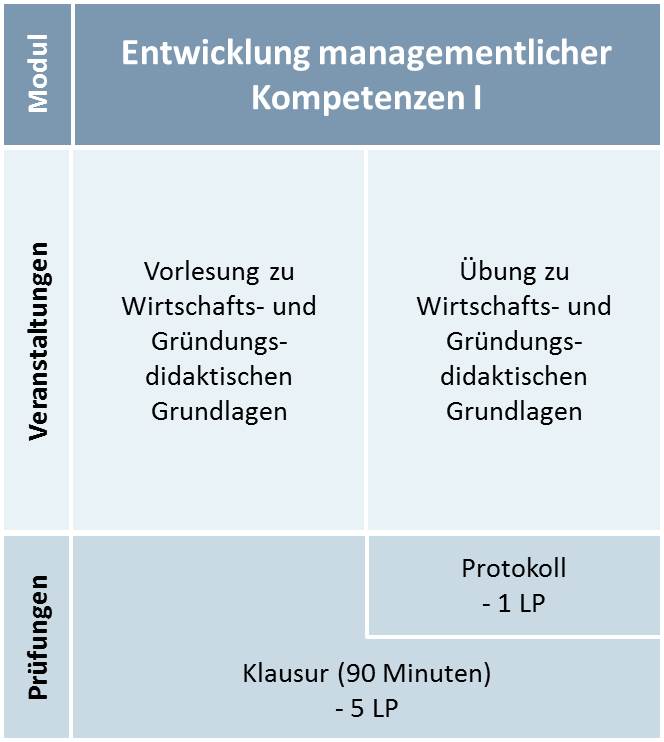 Modul

Entwicklung managementlicher Kompetenzen I

Veranstaltungen

Vorlesung zu Wirtschafts- und Gründungsdidaktischen Grundlagen

Übung zu Wirtschafts- und Gründungsdidaktischen Grundlagen

Prüfungen

Protokoll
- 1 LP

Klausur (90 Minuten)
- 5 LP